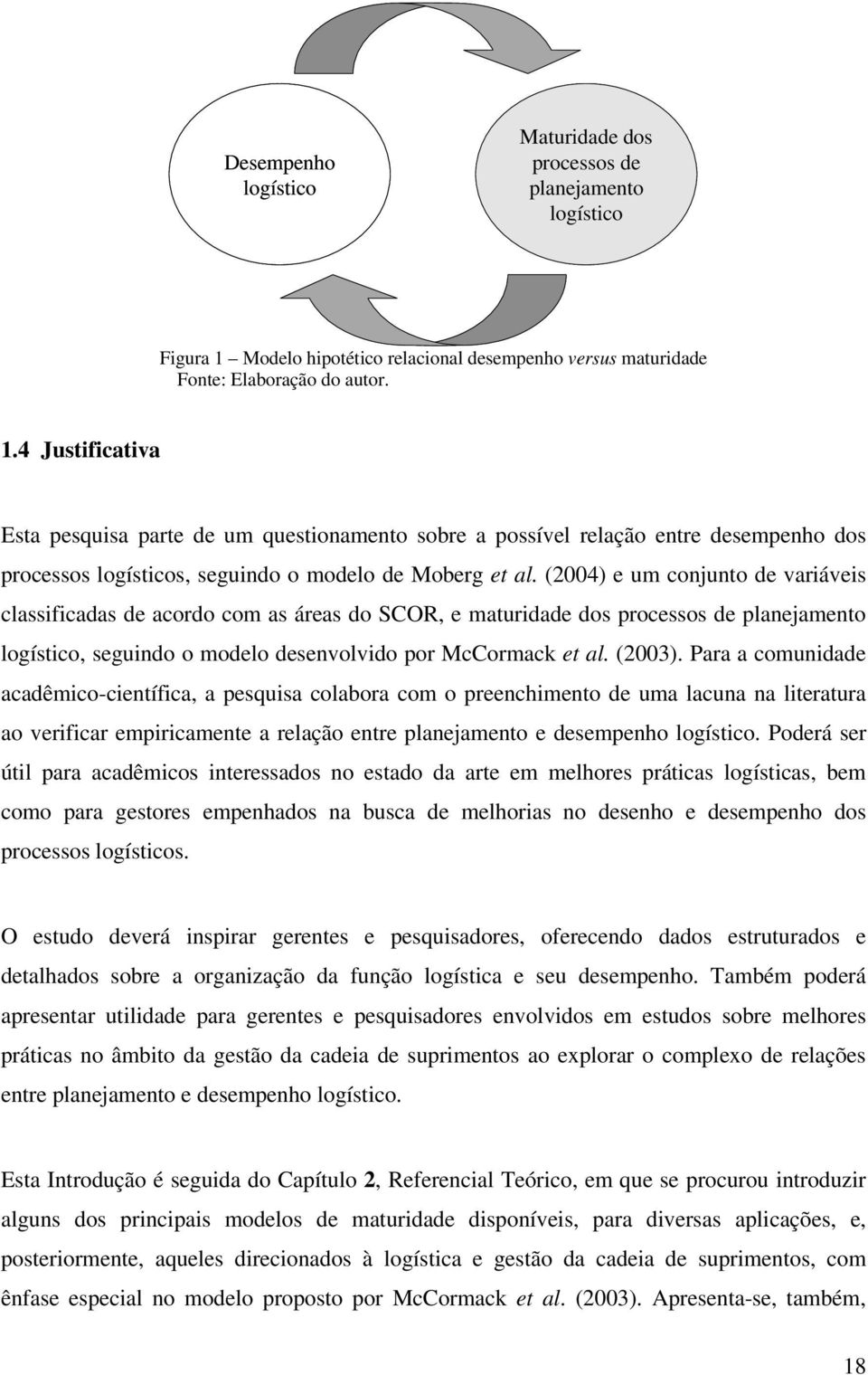 Desempenho logístico

Maturidade dos processos de planejamento logístico

Figura 1 – Modelo hipotético relacional desempenho versus maturidade
Fonte: Elaboração do autor.

1.4 Justificativa

Esta pesquisa parte de um questionamento sobre a possível relação entre desempenho dos processos logísticos, seguindo o modelo de Moberg et al. (2004) e um conjunto de variáveis classificadas de acordo com as áreas do SCOR, e maturidade dos processos de planejamento logístico, seguindo o modelo desenvolvido por McCormack et al. (2003). Para a comunidade acadêmico-científica, a pesquisa colabora com o preenchimento de uma lacuna na literatura ao verificar empiricamente a relação entre planejamento e desempenho logístico. Poderá ser útil para acadêmicos interessados no estado da arte em melhores práticas logísticas, bem como para gestores empenhados na busca de melhorias no desenho e desempenho dos processos logísticos.

O estudo deverá inspirar gerentes e pesquisadores, oferecendo dados estruturados e detalhados sobre a organização da função logística e seu desempenho. Também poderá apresentar utilidade para gerentes e pesquisadores envolvidos em estudos sobre melhores práticas no âmbito da gestão da cadeia de suprimentos ao explorar o complexo de relações entre planejamento e desempenho logístico.

Esta Introdução é seguida do Capítulo 2, Referencial Teórico, em que se procurou introduzir alguns dos principais modelos de maturidade disponíveis, para diversas aplicações, e, posteriormente, aqueles direcionados à logística e gestão da cadeia de suprimentos, com ênfase especial no modelo proposto por McCormack et al. (2003). Apresenta-se, também,

18